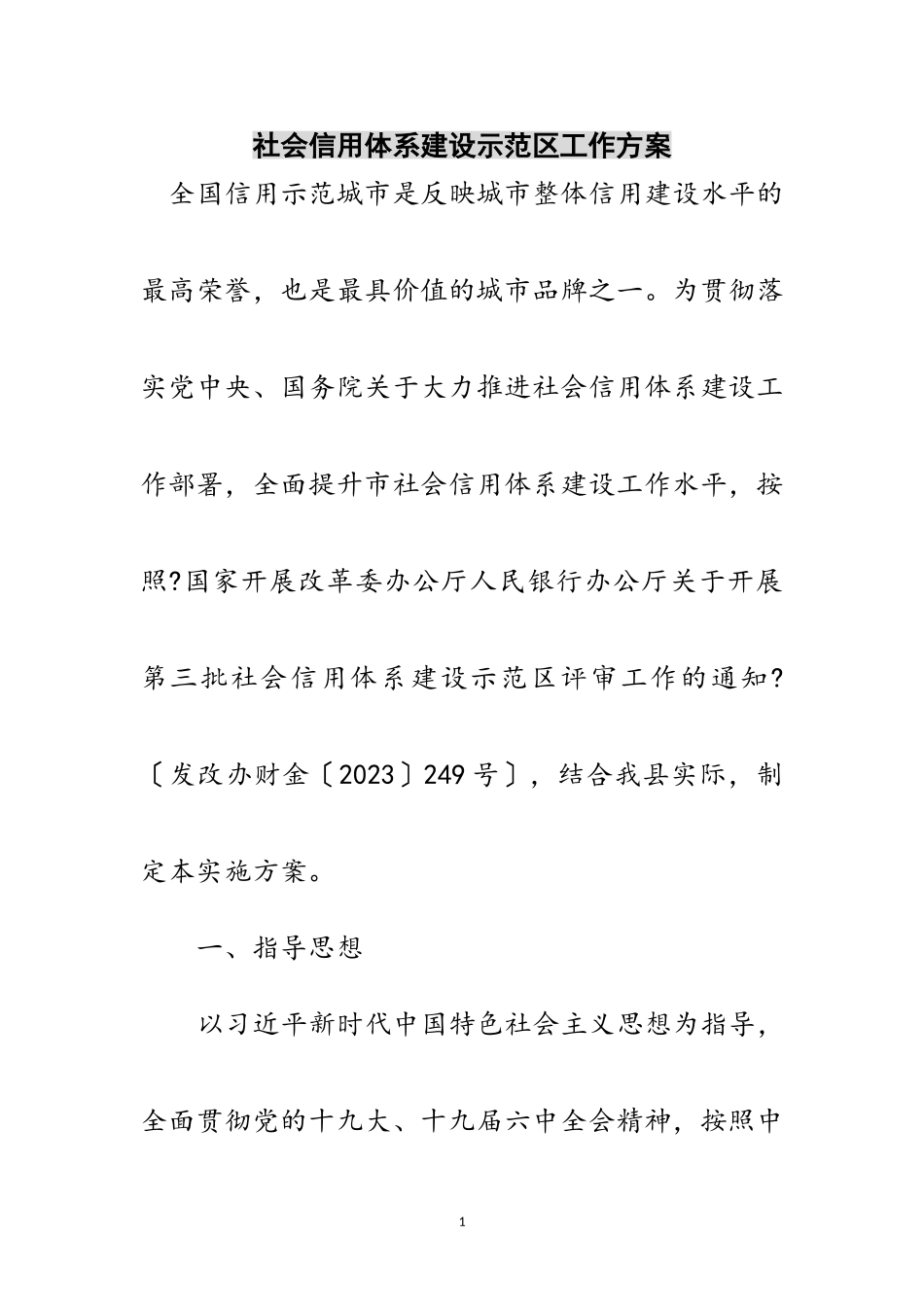 社会信用体系建设示范区工作方案

全国信用示范城市是反映城市整体信用建设水平的最高荣誉，也是最具价值的城市品牌之一。为贯彻落实党中央、国务院关于大力推进社会信用体系建设工作部署，全面提升市社会信用体系建设工作水平，按照?国家开展改革委办公厅人民银行办公厅关于开展第三批社会信用体系建设示范区评审工作的通知?〔发改办财金〔2023〕249号〕，结合我县实际，制定本实施方案。

一、指导思想

以习近平新时代中国特色社会主义思想为指导，全面贯彻党的十九大、十九届六中全会精神，按照中

1